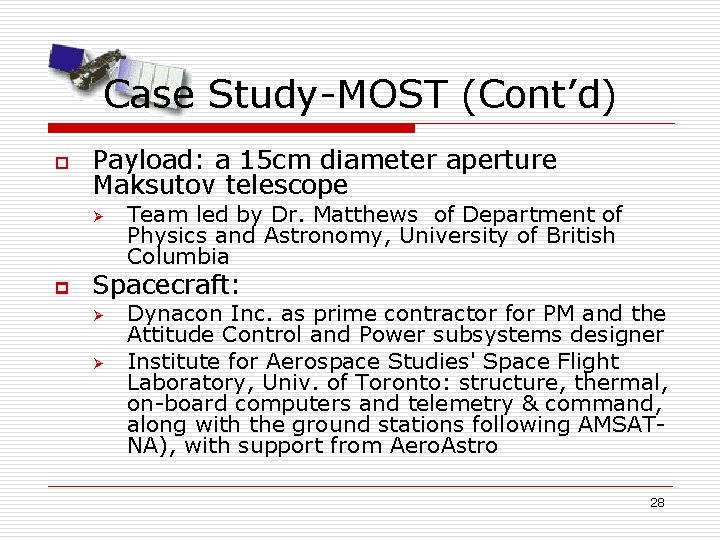 Case Study-MOST (Cont'd)

☐ Payload: a 15cm diameter aperture Maksutov telescope

➢ Team led by Dr. Matthews of Department of Physics and Astronomy, University of British Columbia

☐ Spacecraft:

➢ Dynacon Inc. as prime contractor for PM and the Attitude Control and Power subsystems designer

➢ Institute for Aerospace Studies' Space Flight Laboratory, Univ. of Toronto: structure, thermal, on-board computers and telemetry & command, along with the ground stations following AMSAT-NA), with support from AeroAstro

28